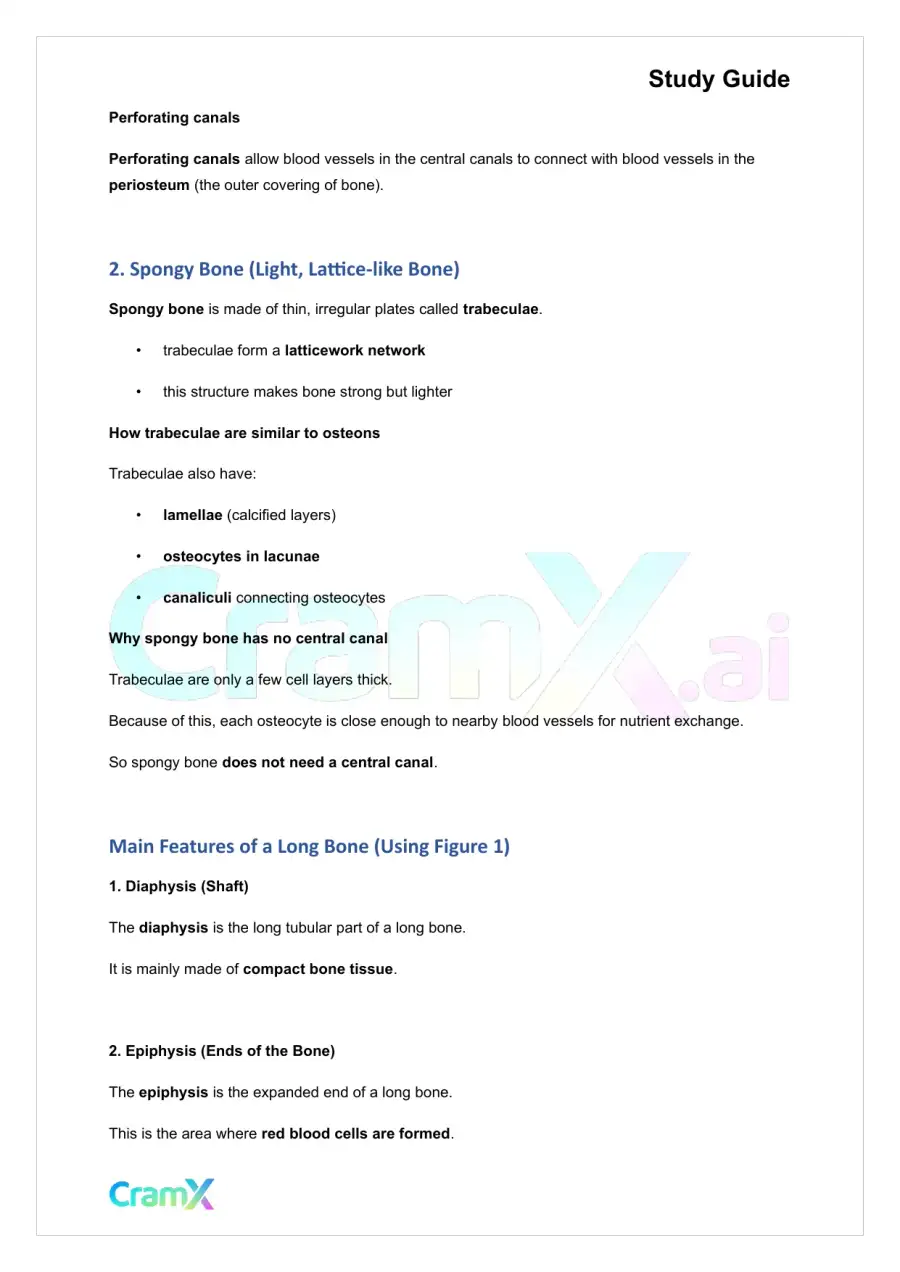 Study Guide

Perforating canals

Perforating canals allow blood vessels in the central canals to connect with blood vessels in the periosteum (the outer covering of bone).

2. Spongy Bone (Light, Lattice-like Bone)

Spongy bone is made of thin, irregular plates called trabeculae.

• trabeculae form a latticework network

• this structure makes bone strong but lighter

How trabeculae are similar to osteons

Trabeculae also have:

• lamellae (calcified layers)

• osteocytes in lacunae

• canaliculi connecting osteocytes

Why spongy bone has no central canal

Trabeculae are only a few cell layers thick.

Because of this, each osteocyte is close enough to nearby blood vessels for nutrient exchange.

So spongy bone does not need a central canal.

Main Features of a Long Bone (Using Figure 1)

1. Diaphysis (Shaft)

The diaphysis is the long tubular part of a long bone.

It is mainly made of compact bone tissue.

2. Epiphysis (Ends of the Bone)

The epiphysis is the expanded end of a long bone.

This is the area where red blood cells are formed.

CramX

CramX.ai